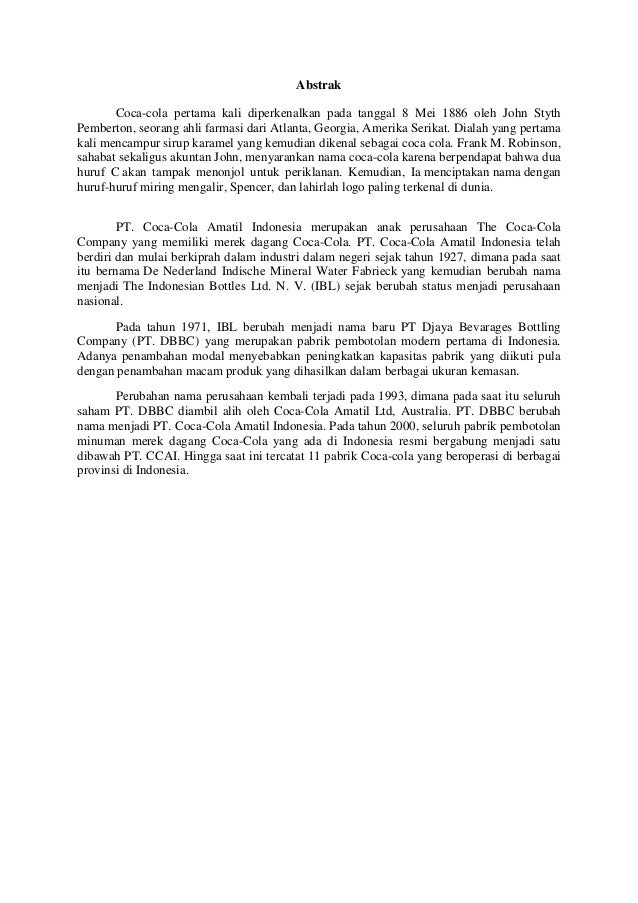 Abstrak

Coca-cola pertama kali diperkenalkan pada tanggal 8 Mei 1886 oleh John Styth Pemberton, seorang ahli farmasi dari Atlanta, Georgia, Amerika Serikat. Dialah yang pertama kali mencampur sirup karamel yang kemudian dikenal sebagai coca cola. Frank M. Robinson, sahabat sekaligus akuntan John, menyarankan nama coca-cola karena berpendapat bahwa dua huruf C akan tampak menonjol untuk periklanan. Kemudian, Ia menciptakan nama dengan huruf-huruf miring mengalir, Spencer, dan lahirlah logo paling terkenal di dunia.

PT. Coca-Cola Amatil Indonesia merupakan anak perusahaan The Coca-Cola Company yang memiliki merek dagang Coca-Cola. PT. Coca-Cola Amatil Indonesia telah berdiri dan mulai berkiprah dalam industri dalam negeri sejak tahun 1927, dimana pada saat itu bernama De Nederland Indische Mineral Water Fabrieck yang kemudian berubah nama menjadi The Indonesian Bottles Ltd. N. V. (IBL) sejak berubah status menjadi perusahaan nasional.

Pada tahun 1971, IBL berubah menjadi nama baru PT Djaya Bevarages Bottling Company (PT. DBBC) yang merupakan pabrik pembotolan modern pertama di Indonesia. Adanya penambahan modal menyebabkan peningkatkan kapasitas pabrik yang diikuti pula dengan penambahan macam produk yang dihasilkan dalam berbagai ukuran kemasan.

Perubahan nama perusahaan kembali terjadi pada 1993, dimana pada saat itu seluruh saham PT. DBBC diambil alih oleh Coca-Cola Amatil Ltd, Australia. PT. DBBC berubah nama menjadi PT. Coca-Cola Amatil Indonesia. Pada tahun 2000, seluruh pabrik pembotolan minuman merek dagang Coca-Cola yang ada di Indonesia resmi bergabung menjadi satu dibawah PT. CCAI. Hingga saat ini tercatat 11 pabrik Coca-cola yang beroperasi di berbagai provinsi di Indonesia.